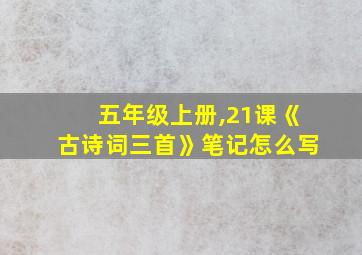 五年级上册,21课《古诗词三首》笔记怎么写